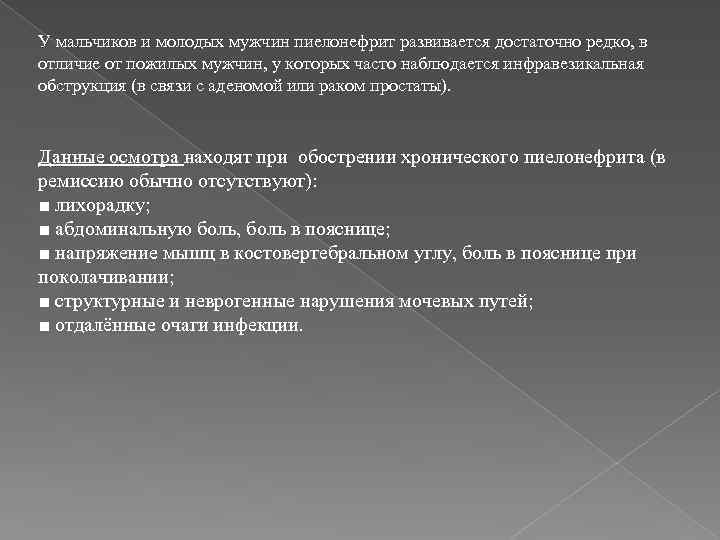 У мальчиков и молодых мужчин пиелонефрит развивается достаточно редко, в отличие от пожилых мужчин, у которых часто наблюдается инфравезикальная обструкция (в связи с аденомой или раком простаты).

Данные осмотра находят при обострении хронического пиелонефрита (в ремиссию обычно отсутствуют):
■ лихорадку;
■ абдоминальную боль, боль в пояснице;
■ напряжение мышц в костовертебральном углу, боль в пояснице при поколачивании;
■ структурные и неврогенные нарушения мочевых путей;
■ отдалённые очаги инфекции.